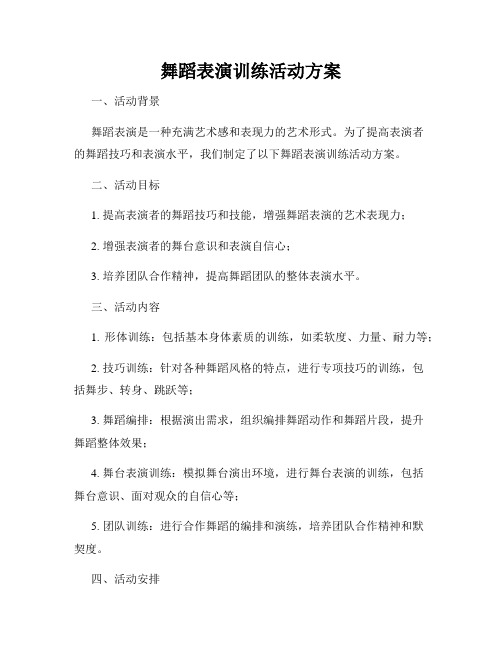 舞蹈表演训练活动方案

一、活动背景

舞蹈表演是一种充满艺术感和表现力的艺术形式。为了提高表演者的舞蹈技巧和表演水平，我们制定了以下舞蹈表演训练活动方案。

二、活动目标

1. 提高表演者的舞蹈技巧和技能，增强舞蹈表演的艺术表现力；

2. 增强表演者的舞台意识和表演自信心；

3. 培养团队合作精神，提高舞蹈团队的整体表演水平。

三、活动内容

1. 形体训练：包括基本身体素质的训练，如柔软度、力量、耐力等；

2. 技巧训练：针对各种舞蹈风格的特点，进行专项技巧的训练，包括舞步、转身、跳跃等；

3. 舞蹈编排：根据演出需求，组织编排舞蹈动作和舞蹈片段，提升舞蹈整体效果；

4. 舞台表演训练：模拟舞台演出环境，进行舞台表演的训练，包括舞台意识、面对观众的自信心等；

5. 团队训练：进行合作舞蹈的编排和演练，培养团队合作精神和默契度。

四、活动安排